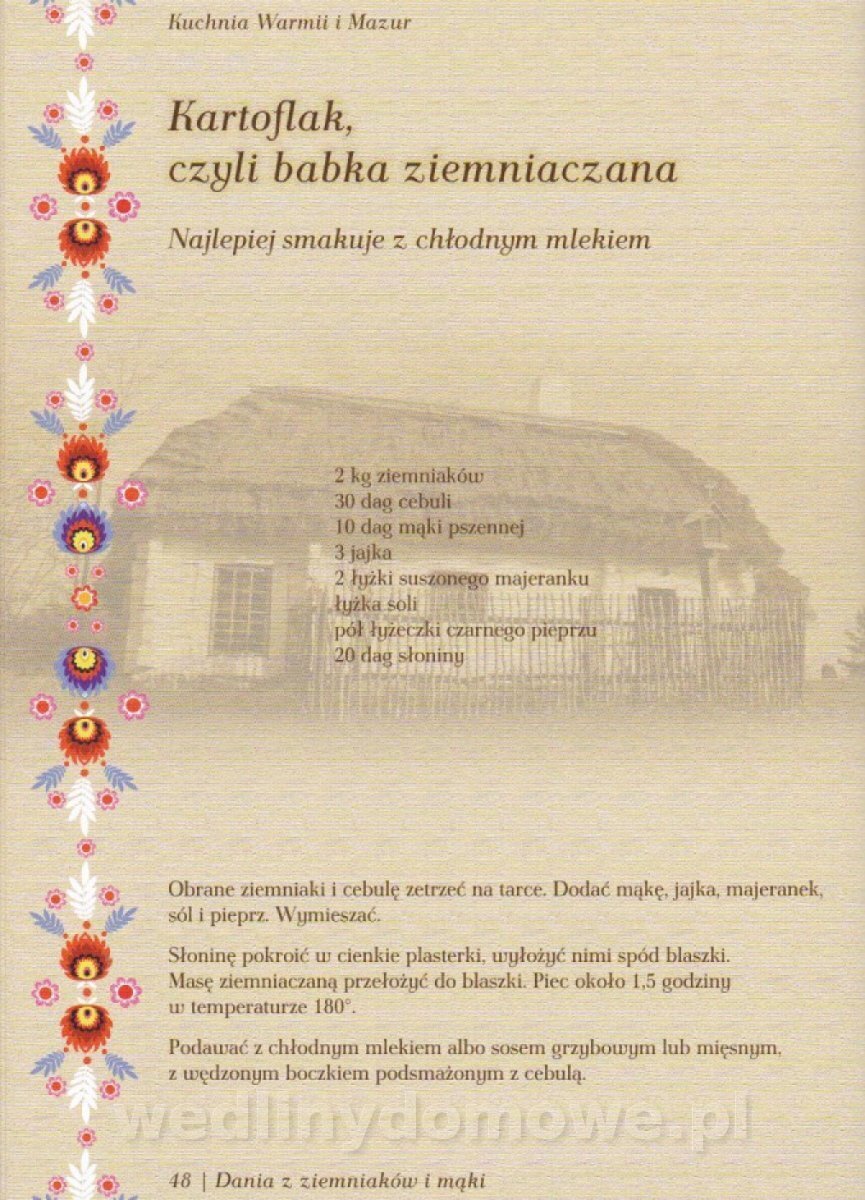 Kuchnia Warmii i Mazur

Kartoflak, czyli babka ziemniaczana

Najlepiej smakuje z chłodnym mlekiem

2 kg ziemniaków
30 dag cebuli
10 dag mąki pszennej
3 jajka
2 łyżki suszonego majeranku
łyżka soli
pół łyżeczki czarnego pieprzu
20 dag słoniny

Obrane ziemniaki i cebulę zetrzeć na tarce. Dodać mąkę, jajka, majeranek, sól i pieprz. Wymieszać.

Słoninę pokroić w cienkie plasterki, wyłożyć nimi spód blaszki. Masę ziemniaczaną przełożyć do blaszki. Piec około 1,5 godziny w temperaturze 180°.

Podawać z chłodnym mlekiem albo sosem grzybowym lub mięsnym, z wędzonym boczkiem podsmażonym z cebulą.

wedlinydomowe.pl

48 | Dania z ziemniaków i mąki